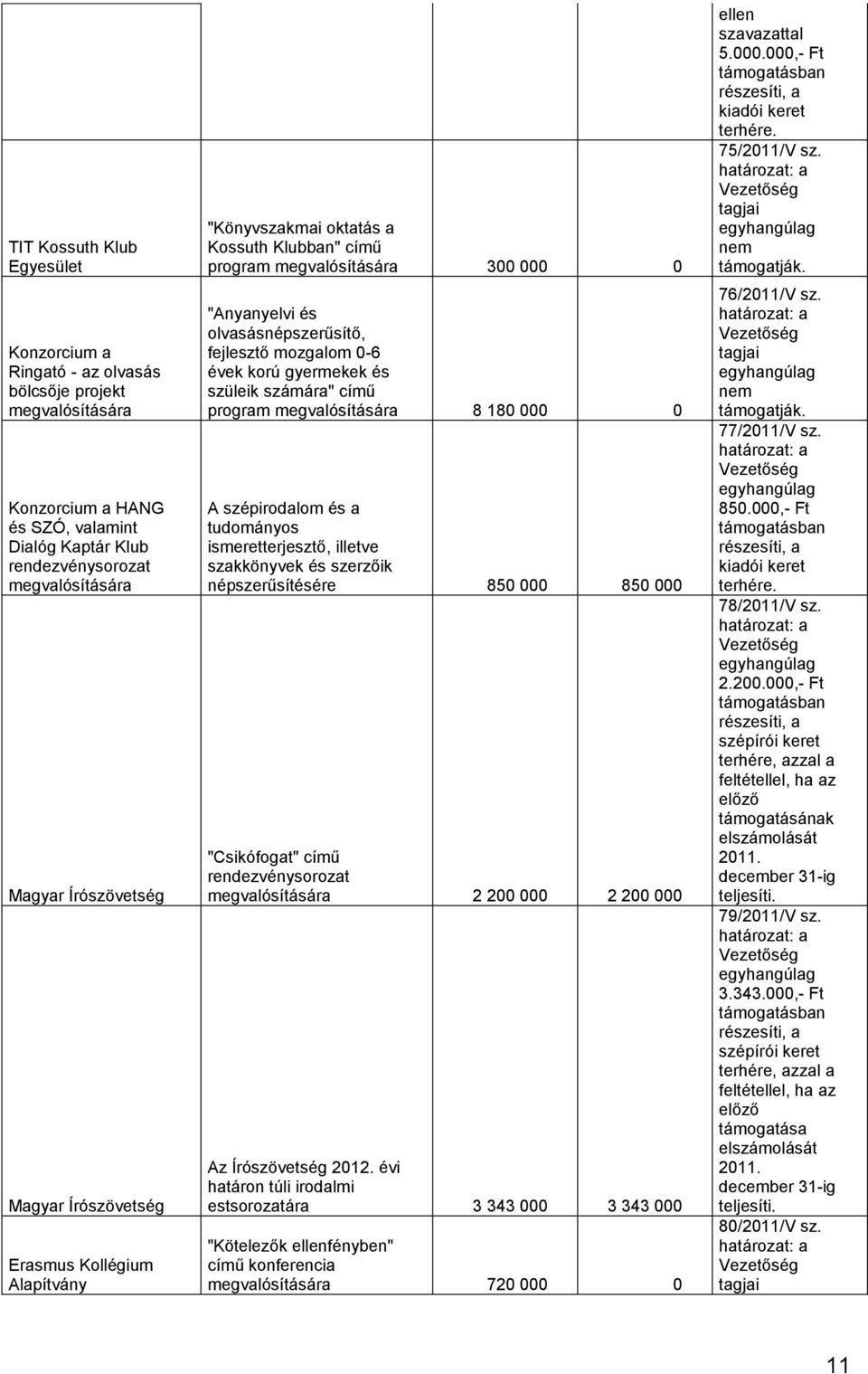 |  |  |  |  | ellen szavazattal 5.000.000,- Ft támogatásban részesíti, a kiadói keret terhére. |
|---|---|---|---|---|
| TIT Kossuth Klub Egyesület | "Könyvszakmai oktatás a Kossuth Klubban" című program megvalósítására | 300 000 | 0 | 75/2011/V sz. határozat: a Vezetőség tagjai egyhangúlag nem támogatják. |
| Konzorcium a Ringató - az olvasás bölcsője projekt megvalósítására | "Anyanyelvi és olvasásnépszerűsítő, fejlesztő mozgalom 0-6 évek korú gyermekek és szüleik számára" című program megvalósítására | 8 180 000 | 0 | 76/2011/V sz. határozat: a Vezetőség tagjai egyhangúlag nem támogatják. |
| Konzorcium a HANG és SZÓ, valamint Dialóg Kaptár Klub rendezvénysorozat megvalósítására | A szépirodalom és a tudományos ismeretterjesztő, illetve szakkönyvek és szerzőik népszerűsítésére | 850 000 | 850 000 | 77/2011/V sz. határozat: a Vezetőség egyhangúlag 850.000,- Ft támogatásban részesíti, a kiadói keret terhére. |
| Magyar Írószövetség | "Csikófogat" című rendezvénysorozat megvalósítására | 2 200 000 | 2 200 000 | 78/2011/V sz. határozat: a Vezetőség egyhangúlag 2.200.000,- Ft támogatásban részesíti, a szépírói keret terhére, azzal a feltétellel, ha az előző támogatásának elszámolását 2011. december 31-ig teljesíti. |
| Magyar Írószövetség | Az Írószövetség 2012. évi határon túli irodalmi estsorozatára | 3 343 000 | 3 343 000 | 79/2011/V sz. határozat: a Vezetőség egyhangúlag 3.343.000,- Ft támogatásban részesíti, a szépírói keret terhére, azzal a feltétellel, ha az előző támogatása elszámolását 2011. december 31-ig teljesíti. |
| Erasmus Kollégium Alapítvány | "Kötelezők ellenfényben" című konferencia megvalósítására | 720 000 | 0 | 80/2011/V sz. határozat: a Vezetőség tagjai |

11